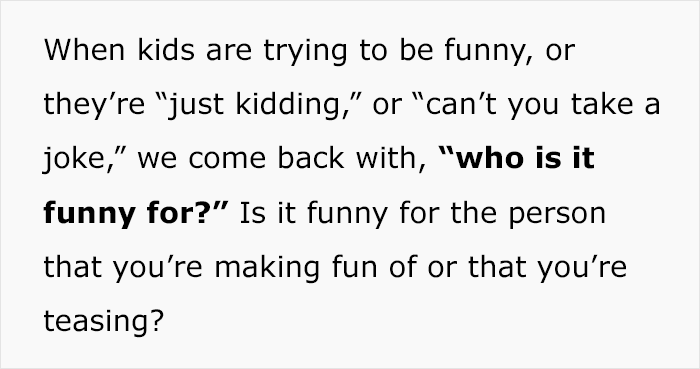 When kids are trying to be funny, or they’re “just kidding,” or “can’t you take a joke,” we come back with, **“who is it funny for?”** Is it funny for the person that you’re making fun of or that you’re teasing?